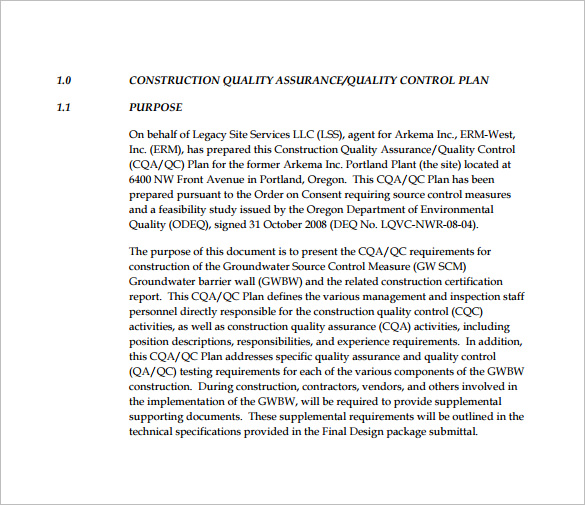 1.0 CONSTRUCTION QUALITY ASSURANCE/QUALITY CONTROL PLAN

1.1 PURPOSE

On behalf of Legacy Site Services LLC (LSS), agent for Arkema Inc., ERM-West, Inc. (ERM), has prepared this Construction Quality Assurance/Quality Control (CQA/QC) Plan for the former Arkema Inc. Portland Plant (the site) located at 6400 NW Front Avenue in Portland, Oregon. This CQA/QC Plan has been prepared pursuant to the Order on Consent requiring source control measures and a feasibility study issued by the Oregon Department of Environmental Quality (ODEQ), signed 31 October 2008 (DEQ No. LQVC-NWR-08-04).

The purpose of this document is to present the CQA/QC requirements for construction of the Groundwater Source Control Measure (GW SCM) Groundwater barrier wall (GWBW) and the related construction certification report. This CQA/QC Plan defines the various management and inspection staff personnel directly responsible for the construction quality control (CQC) activities, as well as construction quality assurance (CQA) activities, including position descriptions, responsibilities, and experience requirements. In addition, this CQA/QC Plan addresses specific quality assurance and quality control (QA/QC) testing requirements for each of the various components of the GWBW construction. During construction, contractors, vendors, and others involved in the implementation of the GWBW, will be required to provide supplemental supporting documents. These supplemental requirements will be outlined in the technical specifications provided in the Final Design package submittal.